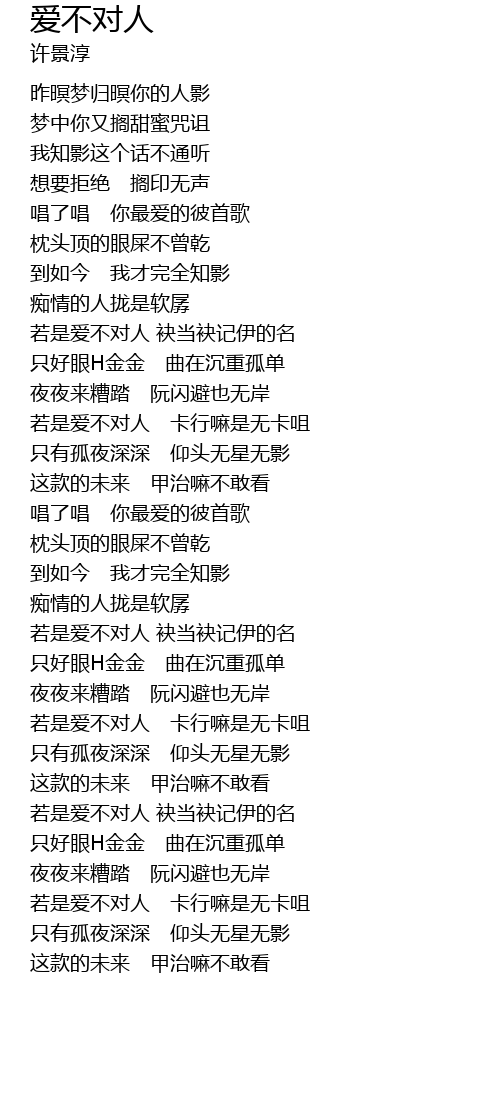 爱不对人
许景淳

昨暝梦归暝你的人影
梦中你又搁甜蜜咒诅
我知影这个话不通听
想要拒绝　搁印无声
唱了唱　你最爱的彼首歌
枕头顶的眼屎不曾乾
到如今　我才完全知影
痴情的人拢是软孱
若是爱不对人 袂当袂记伊的名
只好眼H金金　曲在沉重孤单
夜夜来糟踏　阮闪避也无岸
若是爱不对人　卡行嘛是无卡咀
只有孤夜深深　仰头无星无影
这款的未来　甲治嘛不敢看
唱了唱　你最爱的彼首歌
枕头顶的眼屎不曾乾
到如今　我才完全知影
痴情的人拢是软孱
若是爱不对人 袂当袂记伊的名
只好眼H金金　曲在沉重孤单
夜夜来糟踏　阮闪避也无岸
若是爱不对人　卡行嘛是无卡咀
只有孤夜深深　仰头无星无影
这款的未来　甲治嘛不敢看
若是爱不对人 袂当袂记伊的名
只好眼H金金　曲在沉重孤单
夜夜来糟踏　阮闪避也无岸
若是爱不对人　卡行嘛是无卡咀
只有孤夜深深　仰头无星无影
这款的未来　甲治嘛不敢看